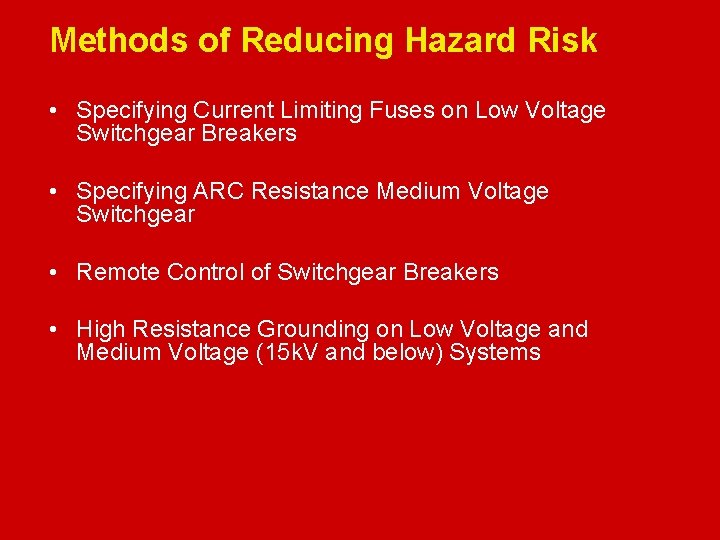 Methods of Reducing Hazard Risk

• Specifying Current Limiting Fuses on Low Voltage Switchgear Breakers

• Specifying ARC Resistance Medium Voltage Switchgear

• Remote Control of Switchgear Breakers

• High Resistance Grounding on Low Voltage and Medium Voltage (15kV and below) Systems